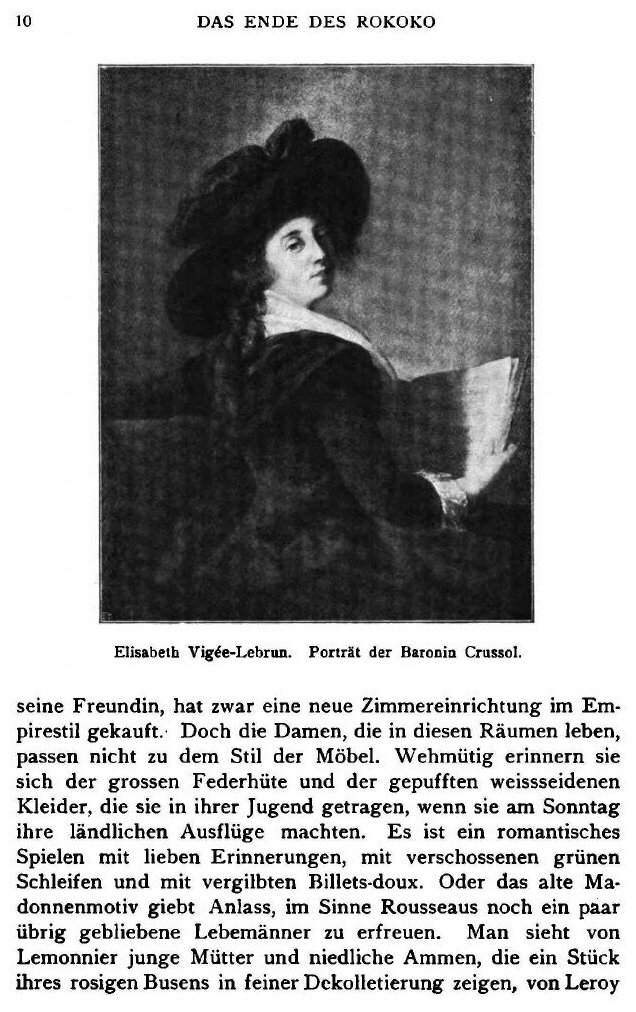 10 DAS ENDE DES ROKOKO

Elisabeth Vigée-Lebrun. Porträt der Baronin Crussol.

seine Freundin, hat zwar eine neue Zimmereinrichtung im Empirestil gekauft. Doch die Damen, die in diesen Räumen leben, passen nicht zu dem Stil der Möbel. Wehmütig erinnern sie sich der grossen Federhüte und der gepufften weissseidenen Kleider, die sie in ihrer Jugend getragen, wenn sie am Sonntag ihre ländlichen Ausflüge machten. Es ist ein romantisches Spielen mit lieben Erinnerungen, mit verschossenen grünen Schleifen und mit vergilbten Billets-doux. Oder das alte Madonnenmotiv giebt Anlass, im Sinne Rousseaus noch ein paar übrig gebliebene Lebemänner zu erfreuen. Man sieht von Lemonnier junge Mütter und niedliche Ammen, die ein Stück ihres rosigen Busens in feiner Dekolletierung zeigen, von Leroy